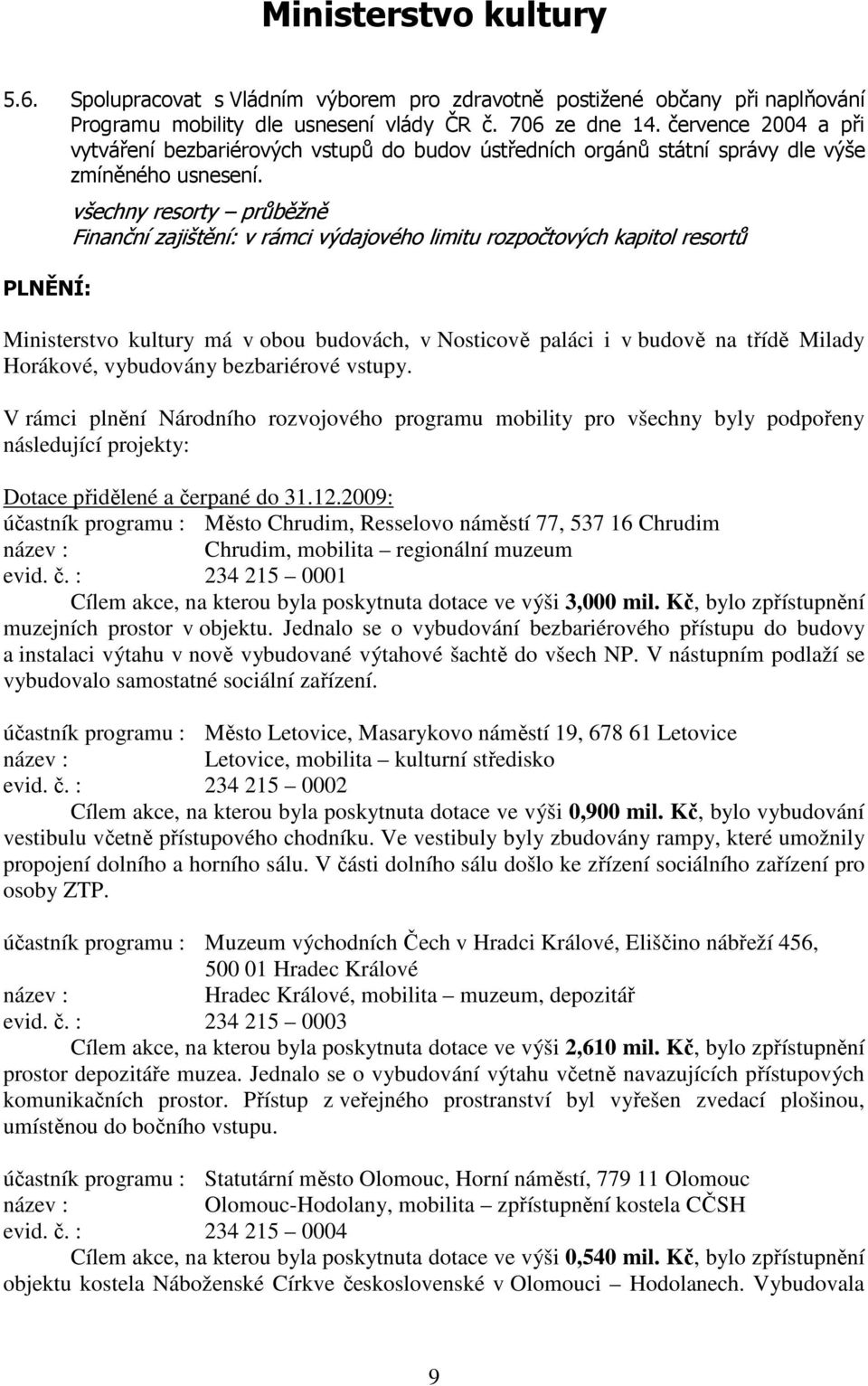 Ministerstvo kultury

5.6. Spolupracovat s Vládním výborem pro zdravotně postižené občany při naplňování Programu mobility dle usnesení vlády ČR č. 706 ze dne 14. července 2004 a při vytváření bezbariérových vstupů do budov ústředních orgánů státní správy dle výše zmíněného usnesení.

všechny resorty – průběžně
Finanční zajištění: v rámci výdajového limitu rozpočtových kapitol resortů

PLNĚNÍ:

Ministerstvo kultury má v obou budovách, v Nosticově paláci i v budově na třídě Milady Horákové, vybudovány bezbariérové vstupy.

V rámci plnění Národního rozvojového programu mobility pro všechny byly podpořeny následující projekty:

Dotace přidělené a čerpané do 31.12.2009:
účastník programu : Město Chrudim, Resselovo náměstí 77, 537 16 Chrudim
název : Chrudim, mobilita – regionální muzeum
evid. č. : 234 215 – 0001
Cílem akce, na kterou byla poskytnuta dotace ve výši 3,000 mil. Kč, bylo zpřístupnění muzejních prostor v objektu. Jednalo se o vybudování bezbariérového přístupu do budovy a instalaci výtahu v nově vybudované výtahové šachtě do všech NP. V nástupním podlaží se vybudovalo samostatné sociální zařízení.

účastník programu : Město Letovice, Masarykovo náměstí 19, 678 61 Letovice
název : Letovice, mobilita – kulturní středisko
evid. č. : 234 215 – 0002
Cílem akce, na kterou byla poskytnuta dotace ve výši 0,900 mil. Kč, bylo vybudování vestibulu včetně přístupového chodníku. Ve vestibuly byly zbudovány rampy, které umožnily propojení dolního a horního sálu. V části dolního sálu došlo ke zřízení sociálního zařízení pro osoby ZTP.

účastník programu : Muzeum východních Čech v Hradci Králové, Eliščino nábřeží 456, 500 01 Hradec Králové
název : Hradec Králové, mobilita – muzeum, depozitář
evid. č. : 234 215 – 0003
Cílem akce, na kterou byla poskytnuta dotace ve výši 2,610 mil. Kč, bylo zpřístupnění prostor depozitáře muzea. Jednalo se o vybudování výtahu včetně navazujících přístupových komunikačních prostor. Přístup z veřejného prostranství byl vyřešen zvedací plošinou, umístěnou do bočního vstupu.

účastník programu : Statutární město Olomouc, Horní náměstí, 779 11 Olomouc
název : Olomouc-Hodolany, mobilita – zpřístupnění kostela CČSH
evid. č. : 234 215 – 0004
Cílem akce, na kterou byla poskytnuta dotace ve výši 0,540 mil. Kč, bylo zpřístupnění objektu kostela Náboženské Církve československé v Olomouci – Hodolanech. Vybudovala

9